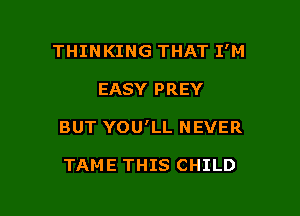 THINKING THAT I'M
EASY PREY
BUT YOU'LL NEVER
TAME THIS CHILD